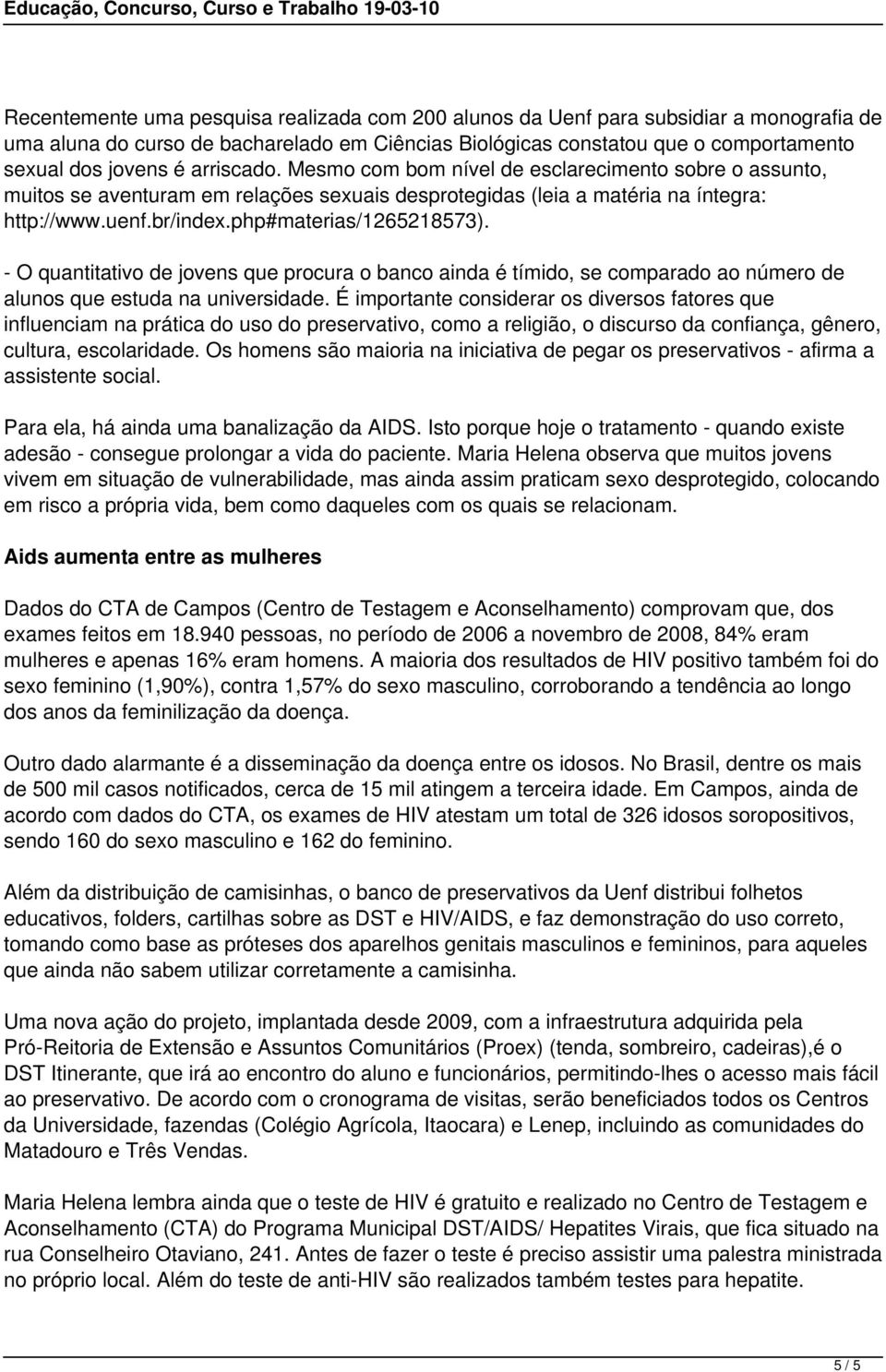 Educação, Concurso, Curso e Trabalho 19-03-10

Recentemente uma pesquisa realizada com 200 alunos da Uenf para subsidiar a monografia de uma aluna do curso de bacharelado em Ciências Biológicas constatou que o comportamento sexual dos jovens é arriscado. Mesmo com bom nível de esclarecimento sobre o assunto, muitos se aventuram em relações sexuais desprotegidas (leia a matéria na íntegra: http://www.uenf.br/index.php#materias/1265218573).

- O quantitativo de jovens que procura o banco ainda é tímido, se comparado ao número de alunos que estuda na universidade. É importante considerar os diversos fatores que influenciam na prática do uso do preservativo, como a religião, o discurso da confiança, gênero, cultura, escolaridade. Os homens são maioria na iniciativa de pegar os preservativos - afirma a assistente social.

Para ela, há ainda uma banalização da AIDS. Isto porque hoje o tratamento - quando existe adesão - consegue prolongar a vida do paciente. Maria Helena observa que muitos jovens vivem em situação de vulnerabilidade, mas ainda assim praticam sexo desprotegido, colocando em risco a própria vida, bem como daqueles com os quais se relacionam.

Aids aumenta entre as mulheres

Dados do CTA de Campos (Centro de Testagem e Aconselhamento) comprovam que, dos exames feitos em 18.940 pessoas, no período de 2006 a novembro de 2008, 84% eram mulheres e apenas 16% eram homens. A maioria dos resultados de HIV positivo também foi do sexo feminino (1,90%), contra 1,57% do sexo masculino, corroborando a tendência ao longo dos anos da feminilização da doença.

Outro dado alarmante é a disseminação da doença entre os idosos. No Brasil, dentre os mais de 500 mil casos notificados, cerca de 15 mil atingem a terceira idade. Em Campos, ainda de acordo com dados do CTA, os exames de HIV atestam um total de 326 idosos soropositivos, sendo 160 do sexo masculino e 162 do feminino.

Além da distribuição de camisinhas, o banco de preservativos da Uenf distribui folhetos educativos, folders, cartilhas sobre as DST e HIV/AIDS, e faz demonstração do uso correto, tomando como base as próteses dos aparelhos genitais masculinos e femininos, para aqueles que ainda não sabem utilizar corretamente a camisinha.

Uma nova ação do projeto, implantada desde 2009, com a infraestrutura adquirida pela Pró-Reitoria de Extensão e Assuntos Comunitários (Proex) (tenda, sombreiro, cadeiras),é o DST Itinerante, que irá ao encontro do aluno e funcionários, permitindo-lhes o acesso mais fácil ao preservativo. De acordo com o cronograma de visitas, serão beneficiados todos os Centros da Universidade, fazendas (Colégio Agrícola, Itaocara) e Lenep, incluindo as comunidades do Matadouro e Três Vendas.

Maria Helena lembra ainda que o teste de HIV é gratuito e realizado no Centro de Testagem e Aconselhamento (CTA) do Programa Municipal DST/AIDS/ Hepatites Virais, que fica situado na rua Conselheiro Otaviano, 241. Antes de fazer o teste é preciso assistir uma palestra ministrada no próprio local. Além do teste de anti-HIV são realizados também testes para hepatite.

5 / 5